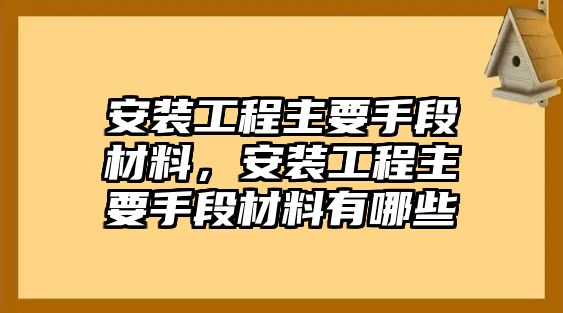 安装工程主要手段材料，安装工程主要手段材料有哪些